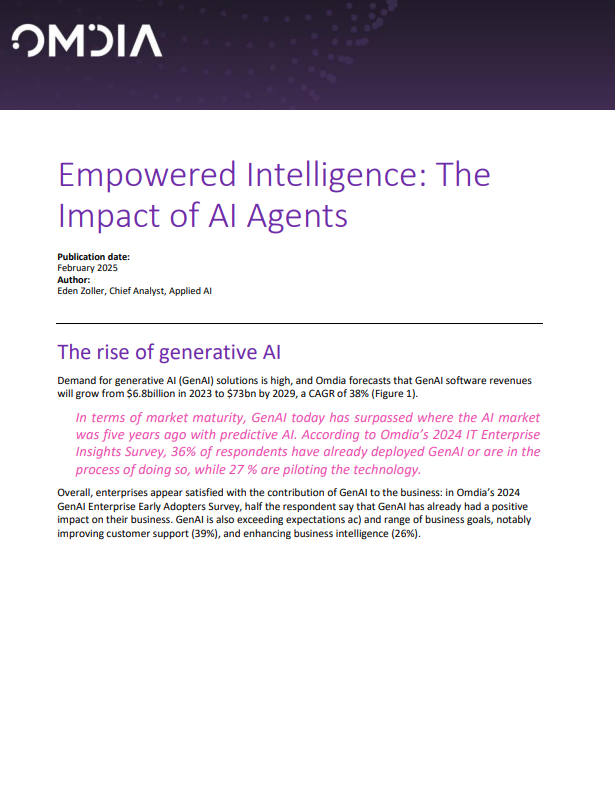 OMDIA

Empowered Intelligence: The Impact of AI Agents

Publication date:
February 2025
Author:
Eden Zoller, Chief Analyst, Applied AI

The rise of generative AI

Demand for generative AI (GenAI) solutions is high, and Omdia forecasts that GenAI software revenues will grow from $6.8billion in 2023 to $73bn by 2029, a CAGR of 38% (Figure 1).

In terms of market maturity, GenAI today has surpassed where the AI market was five years ago with predictive AI. According to Omdia's 2024 IT Enterprise Insights Survey, 36% of respondents have already deployed GenAI or are in the process of doing so, while 27 % are piloting the technology.

Overall, enterprises appear satisfied with the contribution of GenAI to the business: in Omdia's 2024 GenAI Enterprise Early Adopters Survey, half the respondent say that GenAI has already had a positive impact on their business. GenAI is also exceeding expectations ac) and range of business goals, notably improving customer support (39%), and enhancing business intelligence (26%).